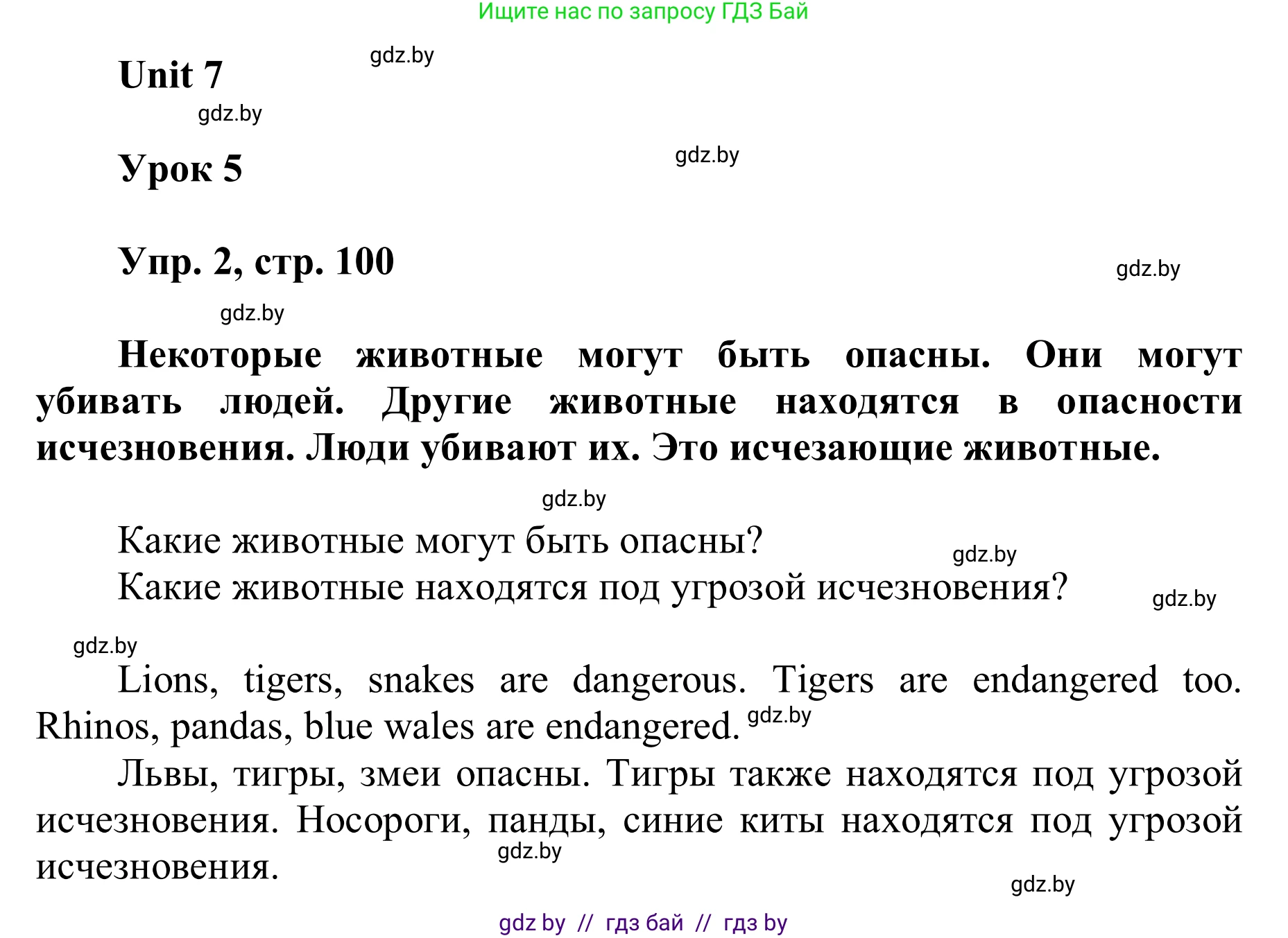 Ищите нас по запросу ГДЗ Бай

Unit 7 gdz.by

gdz.by

Урок 5 gdz.by

Упр. 2, стр. 100 gdz.by

gdz.by

Некоторые животные могут быть опасны. Они могут убивать людей. Другие животные находятся в опасности исчезновения. Люди убивают их. Это исчезающие животные.

gdz.by

Какие животные могут быть опасны? gdz.by
Какие животные находятся под угрозой исчезновения? gdz.by

gdz.by

Lions, tigers, snakes are dangerous. Tigers are endangered too. Rhinos, pandas, blue wales are endangered. gdz.by

Львы, тигры, змеи опасны. Тигры также находятся под угрозой исчезновения. Носороги, панды, синие киты находятся под угрозой исчезновения. gdz.by

gdz.by

gdz by // гдз бай // гдз by